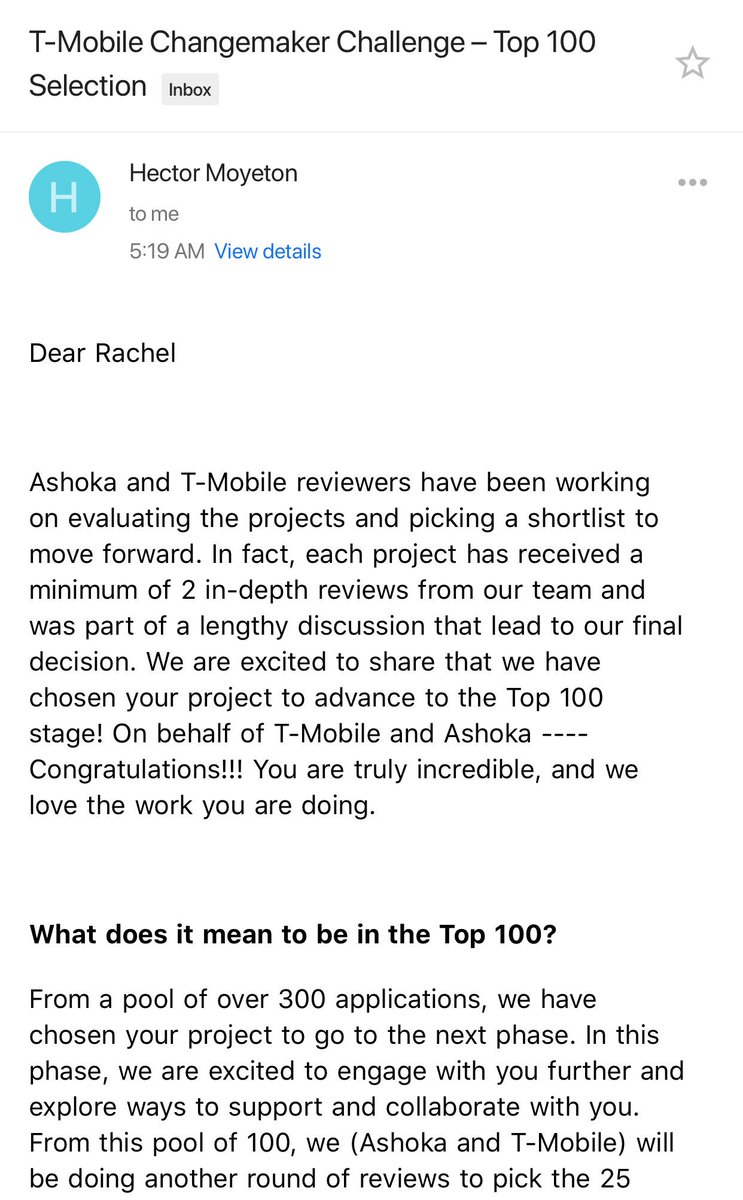 T-Mobile Changemaker Challenge – Top 100 Selection Inbox

H

Hector Moyeton
to me
5:19 AM View details

Dear Rachel

Ashoka and T-Mobile reviewers have been working on evaluating the projects and picking a shortlist to move forward. In fact, each project has received a minimum of 2 in-depth reviews from our team and was part of a lengthy discussion that lead to our final decision. We are excited to share that we have chosen your project to advance to the Top 100 stage! On behalf of T-Mobile and Ashoka ---- Congratulations!!! You are truly incredible, and we love the work you are doing.

**What does it mean to be in the Top 100?**

From a pool of over 300 applications, we have chosen your project to go to the next phase. In this phase, we are excited to engage with you further and explore ways to support and collaborate with you. From this pool of 100, we (Ashoka and T-Mobile) will be doing another round of reviews to pick the 25